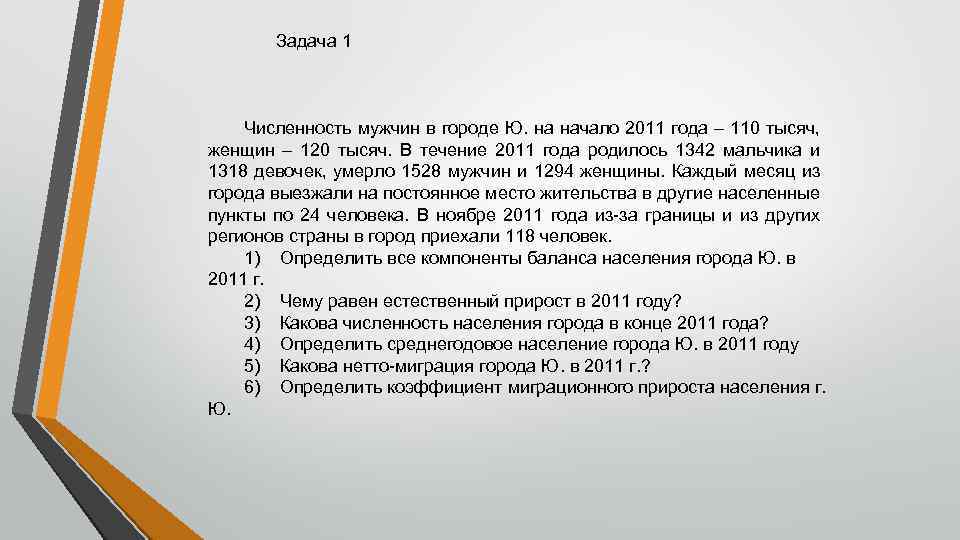 Задача 1

Численность мужчин в городе Ю. на начало 2011 года – 110 тысяч, женщин – 120 тысяч. В течение 2011 года родилось 1342 мальчика и 1318 девочек, умерло 1528 мужчин и 1294 женщины. Каждый месяц из города выезжали на постоянное место жительства в другие населенные пункты по 24 человека. В ноябре 2011 года из-за границы и из других регионов страны в город приехали 118 человек.

1) Определить все компоненты баланса населения города Ю. в 2011 г.
2) Чему равен естественный прирост в 2011 году?
3) Какова численность населения города в конце 2011 года?
4) Определить среднегодовое население города Ю. в 2011 году
5) Какова нетто-миграция города Ю. в 2011 г.?
6) Определить коэффициент миграционного прироста населения г. Ю.